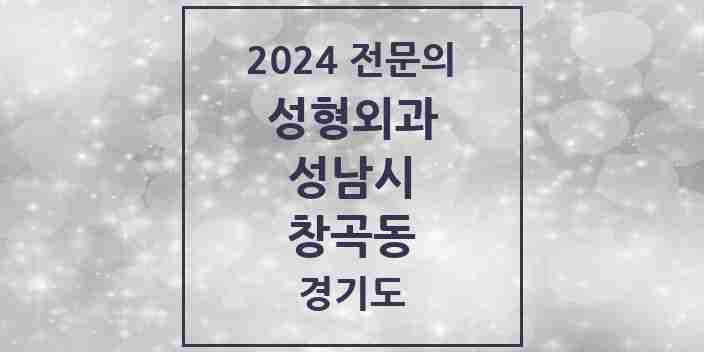 2024 전문의
성형외과
성남시
창곡동
경기도